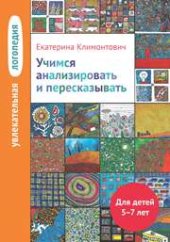 увлекательная логопедия

Екатерина Климонтович

Учимся анализировать и пересказывать

Для детей 5–7 лет